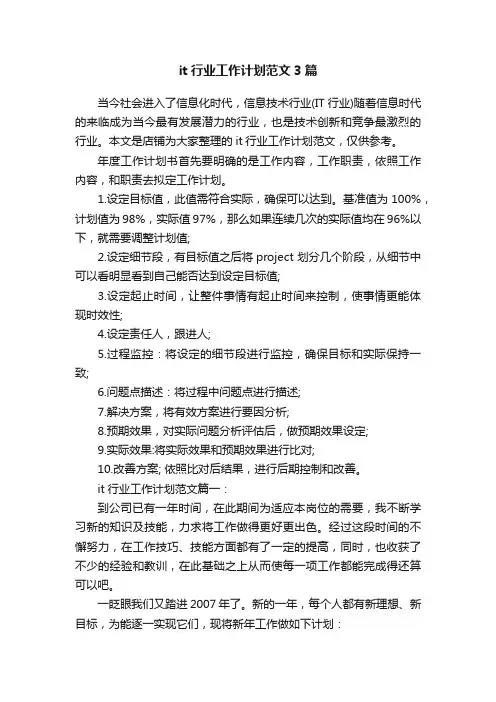 it 行业工作计划范文 3 篇

当今社会进入了信息化时代，信息技术行业(IT 行业)随着信息时代的来临成为当今最有发展潜力的行业，也是技术创新和竞争最激烈的行业。本文是店铺为大家整理的 it 行业工作计划范文，仅供参考。

年度工作计划书首先要明确的是工作内容，工作职责，依照工作内容，和职责去拟定工作计划。

1.设定目标值，此值需符合实际，确保可以达到。基准值为 100%，计划值为 98%，实际值 97%，那么如果连续几次的实际值均在 96%以下，就需要调整计划值;

2.设定细节段，有目标值之后将 project 划分几个阶段，从细节中可以看明显看到自己能否达到设定目标值;

3.设定起止时间，让整件事情有起止时间来控制，使事情更能体现时效性;

4.设定责任人，跟进人;

5.过程监控：将设定的细节段进行监控，确保目标和实际保持一致;

6.问题点描述：将过程中问题点进行描述;

7.解决方案，将有效方案进行要因分析;

8.预期效果，对实际问题分析评估后，做预期效果设定;

9.实际效果:将实际效果和预期效果进行比对;

10.改善方案; 依照比对后结果，进行后期控制和改善。

it 行业工作计划范文篇一：

到公司已有一年时间，在此期间为适应本岗位的需要，我不断学习新的知识及技能，力求将工作做得更好更出色。经过这段时间的不懈努力，在工作技巧、技能方面都有了一定的提高，同时，也收获了不少的经验和教训，在此基础之上从而使每一项工作都能完成得还算可以吧。

一眨眼我们又踏进 2007 年了。新的一年，每个人都有新理想、新目标，为能逐一实现它们，现将新年工作做如下计划：